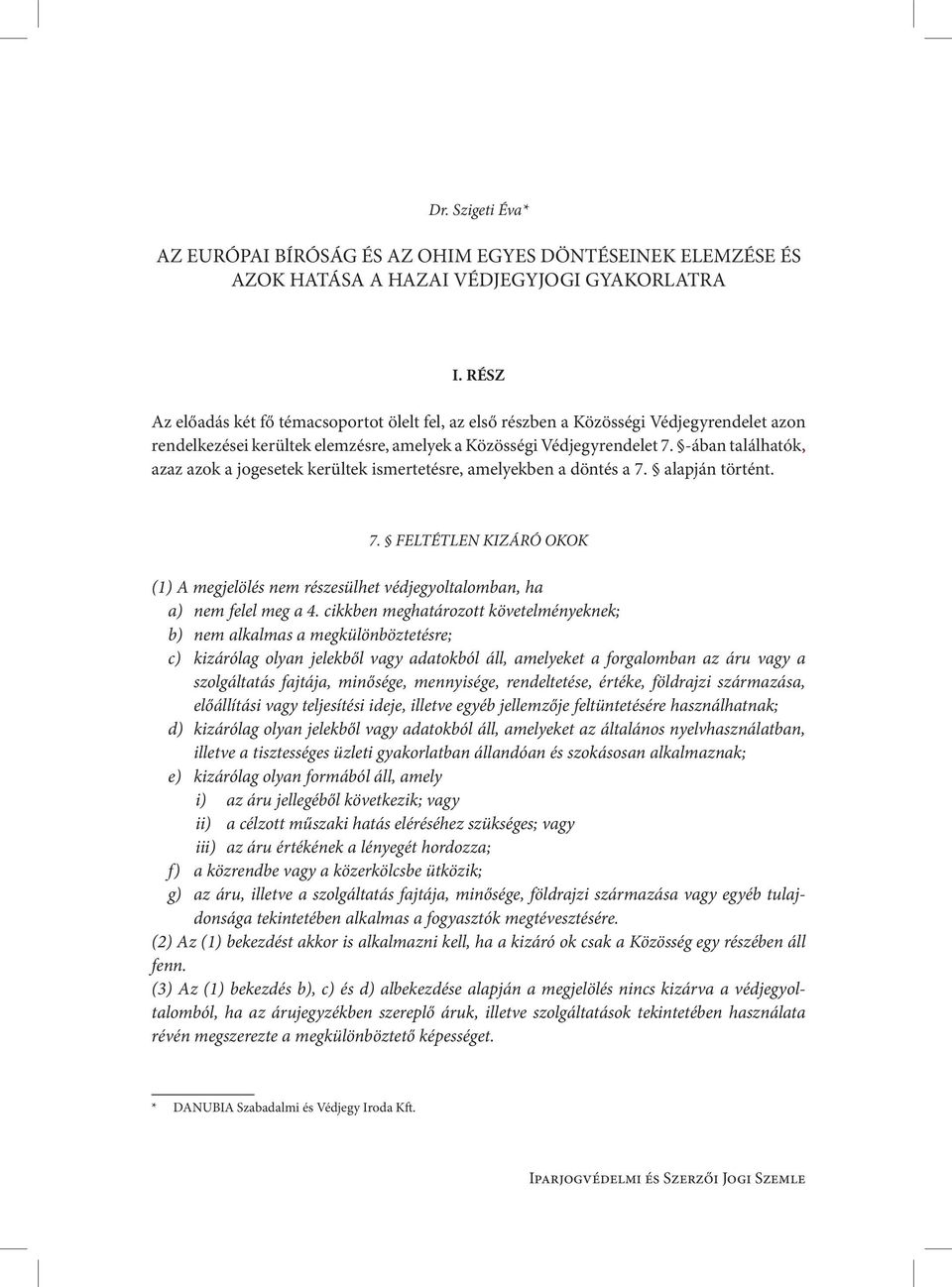 Dr. Szigeti Éva*

AZ EURÓPAI BÍRÓSÁG ÉS AZ OHIM EGYES DÖNTÉSEINEK ELEMZÉSE ÉS AZOK HATÁSA A HAZAI VÉDJEGYJOGI GYAKORLATRA

I. RÉSZ

Az előadás két fő témacsoportot ölelt fel, az első részben a Közösségi Védjegyrendelet azon rendelkezései kerültek elemzésre, amelyek a Közösségi Védjegyrendelet 7. §-ában találhatók, azaz azok a jogesetek kerültek ismertetésre, amelyekben a döntés a 7. § alapján történt.

7. § FELTÉTLEN KIZÁRÓ OKOK

(1) A megjelölés nem részesülhet védjegyoltalomban, ha
a) nem felel meg a 4. cikkben meghatározott követelményeknek;
b) nem alkalmas a megkülönböztetésre;
c) kizárólag olyan jelekből vagy adatokból áll, amelyeket a forgalomban az áru vagy a szolgáltatás fajtája, minősége, mennyisége, rendeltetése, értéke, földrajzi származása, előállítási vagy teljesítési ideje, illetve egyéb jellemzője feltüntetésére használhatnak;
d) kizárólag olyan jelekből vagy adatokból áll, amelyeket az általános nyelvhasználatban, illetve a tisztességes üzleti gyakorlatban állandóan és szokásosan alkalmaznak;
e) kizárólag olyan formából áll, amely
i) az áru jellegéből következik; vagy
ii) a célzott műszaki hatás eléréséhez szükséges; vagy
iii) az áru értékének a lényegét hordozza;
f) a közrendbe vagy a közerkölcsbe ütközik;
g) az áru, illetve a szolgáltatás fajtája, minősége, földrajzi származása vagy egyéb tulajdonsága tekintetében alkalmas a fogyasztók megtévesztésére.
(2) Az (1) bekezdést akkor is alkalmazni kell, ha a kizáró ok csak a Közösség egy részében áll fenn.
(3) Az (1) bekezdés b), c) és d) albekezdése alapján a megjelölés nincs kizárva a védjegyoltalomból, ha az árujegyzékben szereplő áruk, illetve szolgáltatások tekintetében használata révén megszerezte a megkülönböztető képességet.

* DANUBIA Szabadalmi és Védjegy Iroda Kft.

Iparjogvédelmi és Szerzői Jogi Szemle